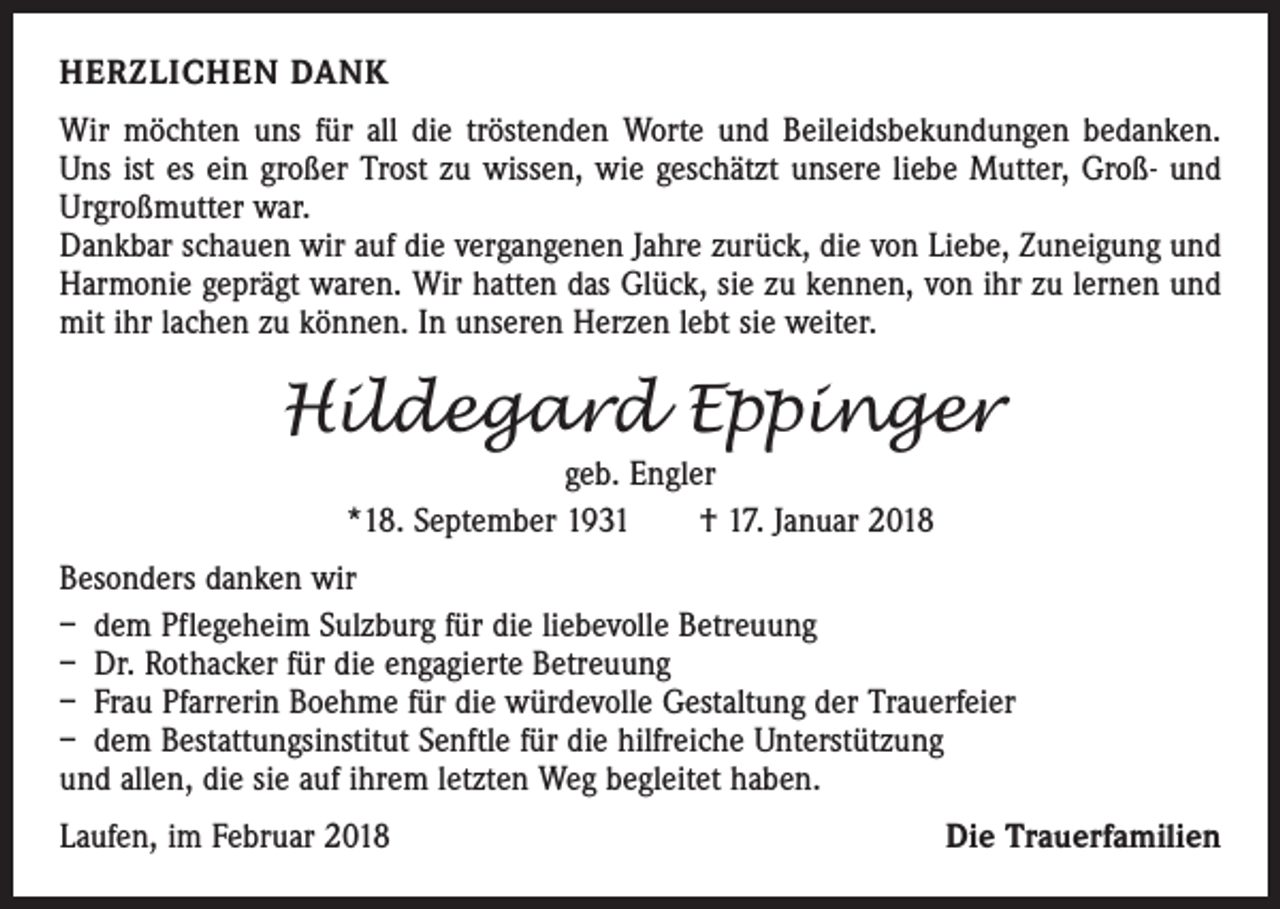 HERZLICHEN DANK

Wir möchten uns für all die tröstenden Worte und Beileidsbekundungen bedanken. Uns ist es ein großer Trost zu wissen, wie geschätzt unsere liebe Mutter, Groß- und Urgroßmutter war.
Dankbar schauen wir auf die vergangenen Jahre zurück, die von Liebe, Zuneigung und Harmonie geprägt waren. Wir hatten das Glück, sie zu kennen, von ihr zu lernen und mit ihr lachen zu können. In unseren Herzen lebt sie weiter.

Hildegard Eppinger

geb. Engler

*18. September 1931 † 17. Januar 2018

Besonders danken wir

– dem Pflegeheim Sulzburg für die liebevolle Betreuung
– Dr. Rothacker für die engagierte Betreuung
– Frau Pfarrerin Boehme für die würdevolle Gestaltung der Trauerfeier
– dem Bestattungsinstitut Senftle für die hilfreiche Unterstützung
und allen, die sie auf ihrem letzten Weg begleitet haben.

Laufen, im Februar 2018

Die Trauerfamilien